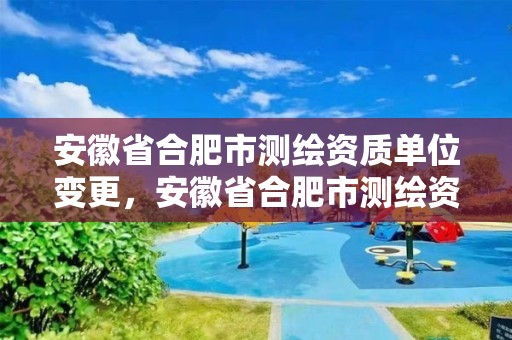 安徽省合肥市测绘资质单位变更，安徽省合肥市测绘资